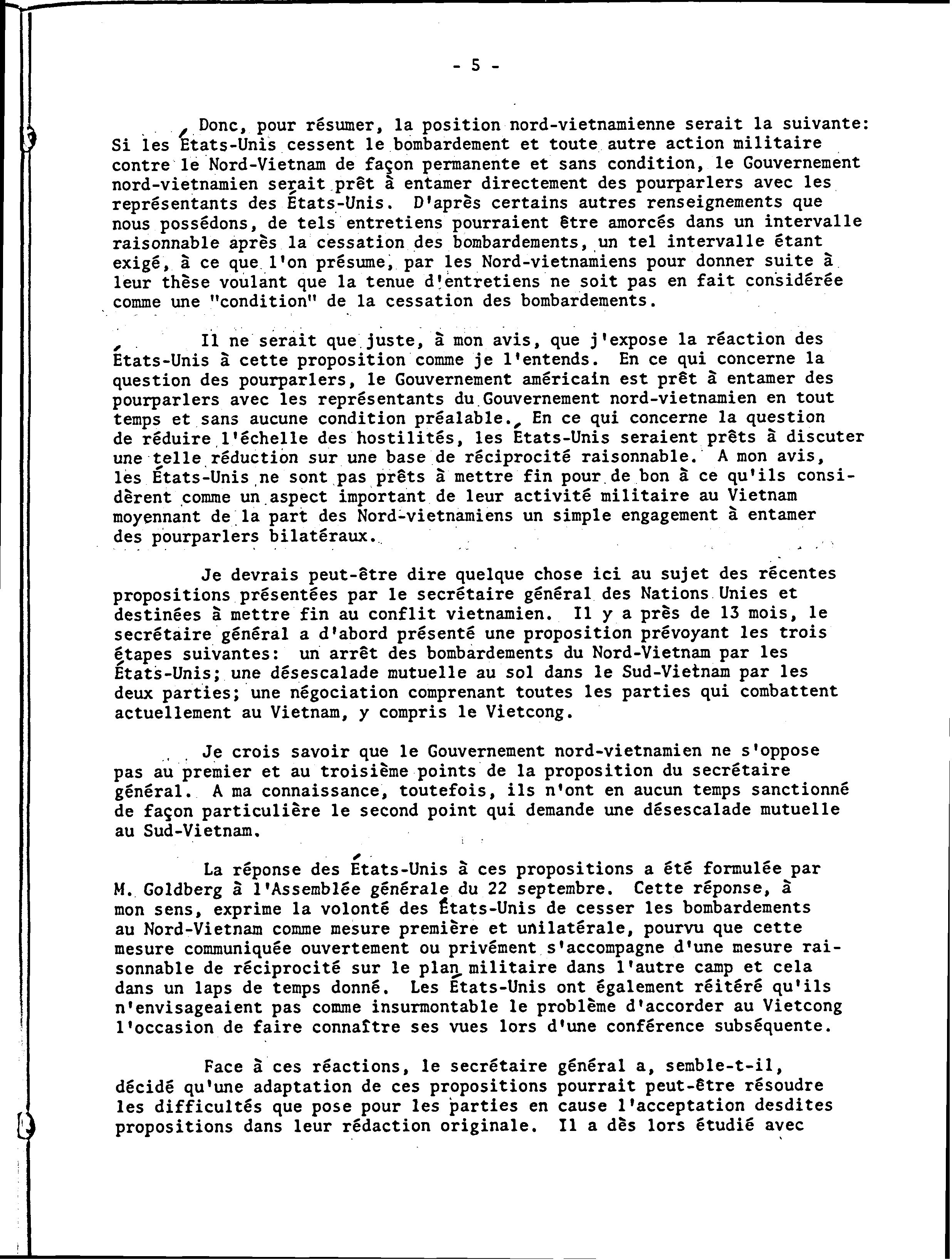 - 5 -

Donc, pour résumer, la position nord-vietnamienne serait la suivante: Si les États-Unis cessent le bombardement et toute autre action militaire contre le Nord-Vietnam de façon permanente et sans condition, le Gouvernement nord-vietnamien serait prêt à entamer directement des pourparlers avec les représentants des États-Unis. D'après certains autres renseignements que nous possédons, de tels entretiens pourraient être amorcés dans un intervalle raisonnable après la cessation des bombardements, un tel intervalle étant exigé, à ce que l'on présume, par les Nord-vietnamiens pour donner suite à leur thèse voulant que la tenue d'entretiens ne soit pas en fait considérée comme une "condition" de la cessation des bombardements.

Il ne serait que juste, à mon avis, que j'expose la réaction des États-Unis à cette proposition comme je l'entends. En ce qui concerne la question des pourparlers, le Gouvernement américain est prêt à entamer des pourparlers avec les représentants du Gouvernement nord-vietnamien en tout temps et sans aucune condition préalable. En ce qui concerne la question de réduire l'échelle des hostilités, les États-Unis seraient prêts à discuter une telle réduction sur une base de réciprocité raisonnable. A mon avis, les États-Unis ne sont pas prêts à mettre fin pour de bon à ce qu'ils considèrent comme un aspect important de leur activité militaire au Vietnam moyennant de la part des Nord-vietnamiens un simple engagement à entamer des pourparlers bilatéraux.

Je devrais peut-être dire quelque chose ici au sujet des récentes propositions présentées par le secrétaire général des Nations Unies et destinées à mettre fin au conflit vietnamien. Il y a près de 13 mois, le secrétaire général a d'abord présenté une proposition prévoyant les trois étapes suivantes: un arrêt des bombardements du Nord-Vietnam par les États-Unis; une désescalade mutuelle au sol dans le Sud-Vietnam par les deux parties; une négociation comprenant toutes les parties qui combattent actuellement au Vietnam, y compris le Vietcong.

Je crois savoir que le Gouvernement nord-vietnamien ne s'oppose pas au premier et au troisième points de la proposition du secrétaire général. A ma connaissance, toutefois, ils n'ont en aucun temps sanctionné de façon particulière le second point qui demande une désescalade mutuelle au Sud-Vietnam.

La réponse des États-Unis à ces propositions a été formulée par M. Goldberg à l'Assemblée générale du 22 septembre. Cette réponse, à mon sens, exprime la volonté des États-Unis de cesser les bombardements au Nord-Vietnam comme mesure première et unilatérale, pourvu que cette mesure communiquée ouvertement ou privément s'accompagne d'une mesure raisonnable de réciprocité sur le plan militaire dans l'autre camp et cela dans un laps de temps donné. Les États-Unis ont également réitéré qu'ils n'envisageaient pas comme insurmontable le problème d'accorder au Vietcong l'occasion de faire connaître ses vues lors d'une conférence subséquente.

Face à ces réactions, le secrétaire général a, semble-t-il, décidé qu'une adaptation de ces propositions pourrait peut-être résoudre les difficultés que pose pour les parties en cause l'acceptation desdites propositions dans leur rédaction originale. Il a dès lors étudié avec